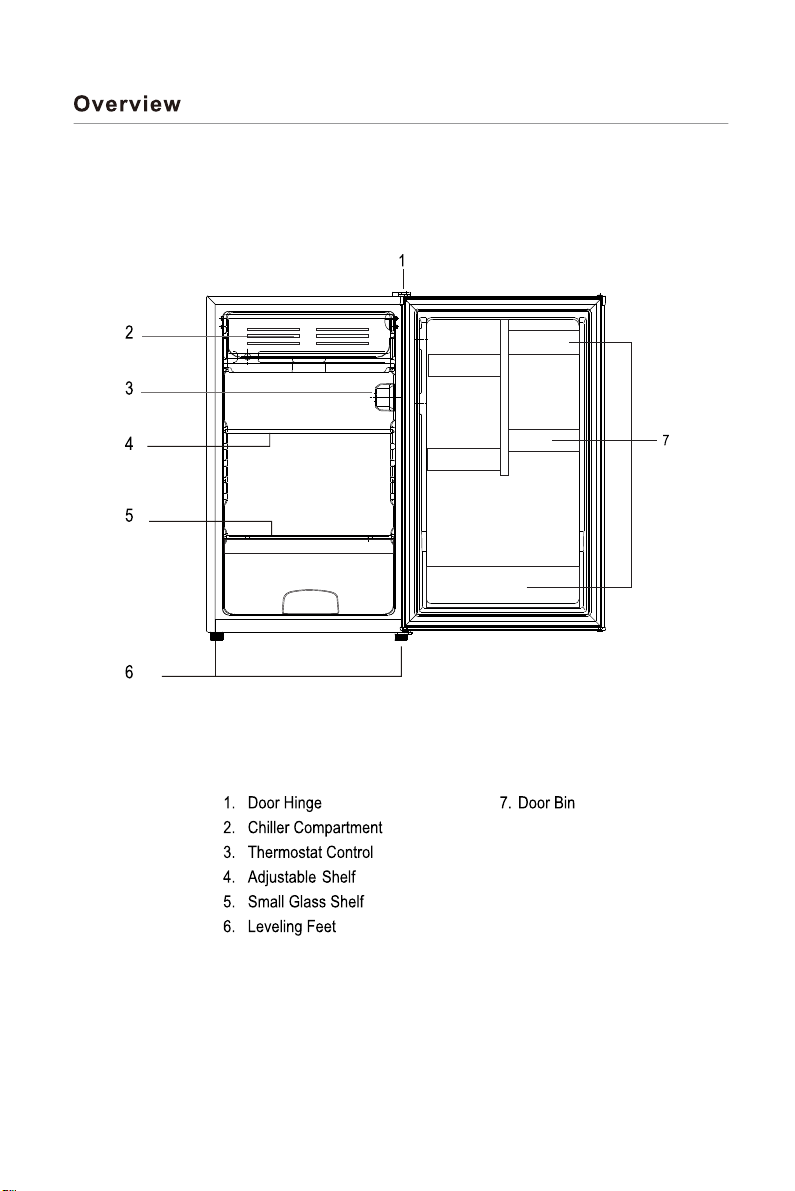 Overview

1

2

3

4

5

6

7

1. Door Hinge
2. Chiller Compartment
3. Thermostat Control
4. Adjustable Shelf
5. Small Glass Shelf
6. Leveling Feet

7. Door Bin